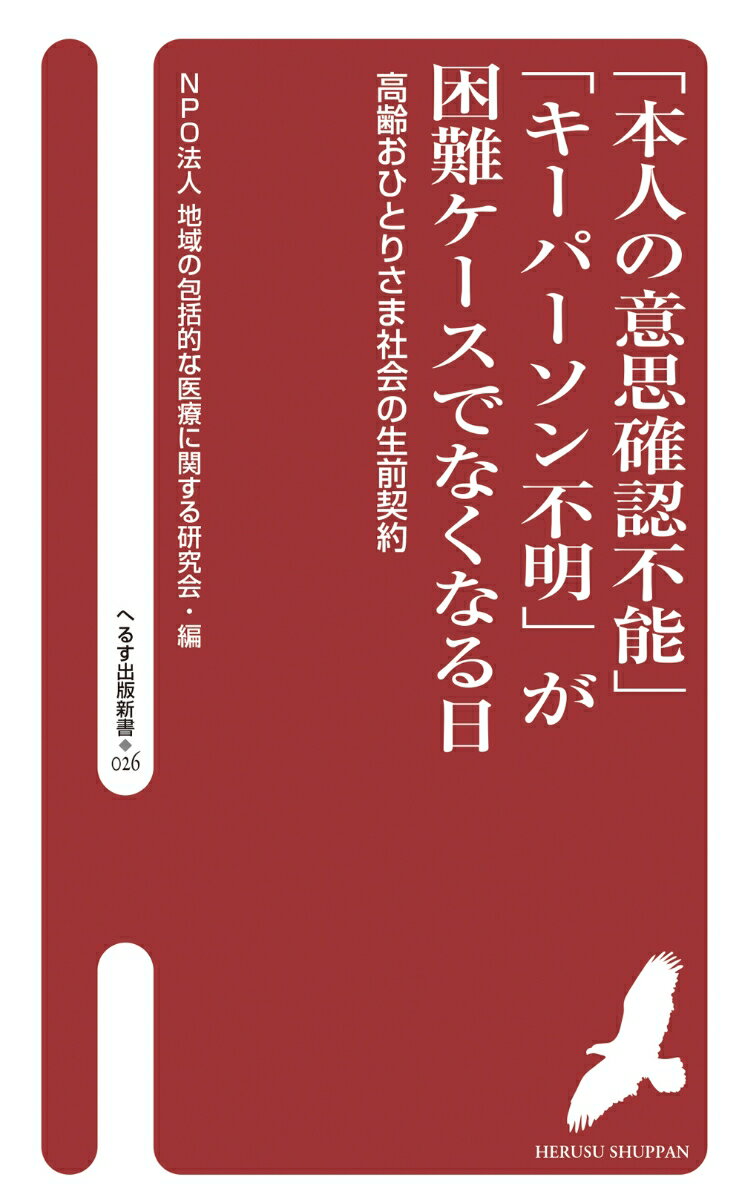 「本人の意思確認不能」「キーパーソン不明」が困難ケースでなくなる日

高齢おひとりさま社会の生前契約

NPO法人 地域の包括的な医療に関する研究会・編

へるす出版新書◆026

HERUSU SHUPPAN